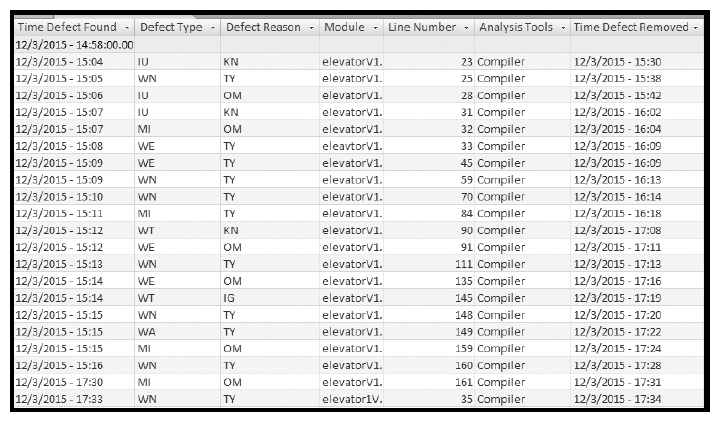 | Time Defect Found | Defect Type | Defect Reason | Module | Line Number | Analysis Tools | Time Defect Removed |
|---|---|---|---|---|---|---|
| 12/3/2015 - 14:58:00.00 | | | | | | |
| 12/3/2015 - 15:04 | IU | KN | elevatorV1. | 23 | Compiler | 12/3/2015 - 15:30 |
| 12/3/2015 - 15:05 | WN | TY | elevatorV1. | 25 | Compiler | 12/3/2015 - 15:38 |
| 12/3/2015 - 15:06 | IU | OM | elevatorV1. | 28 | Compiler | 12/3/2015 - 15:42 |
| 12/3/2015 - 15:07 | IU | KN | elevatorV1. | 31 | Compiler | 12/3/2015 - 16:02 |
| 12/3/2015 - 15:07 | MI | OM | elevatorV1. | 32 | Compiler | 12/3/2015 - 16:04 |
| 12/3/2015 - 15:08 | WE | TY | eleavtorV1. | 33 | Compiler | 12/3/2015 - 16:09 |
| 12/3/2015 - 15:09 | WE | TY | elevatorV1. | 45 | Compiler | 12/3/2015 - 16:09 |
| 12/3/2015 - 15:09 | WN | TY | elevatorV1. | 59 | Compiler | 12/3/2015 - 16:13 |
| 12/3/2015 - 15:10 | WN | TY | elevatorV1. | 70 | Compiler | 12/3/2015 - 16:14 |
| 12/3/2015 - 15:11 | MI | TY | elevatorV1. | 84 | Compiler | 12/3/2015 - 16:18 |
| 12/3/2015 - 15:12 | WT | KN | elevatorV1. | 90 | Compiler | 12/3/2015 - 17:08 |
| 12/3/2015 - 15:12 | WE | OM | elevatorV1. | 91 | Compiler | 12/3/2015 - 17:11 |
| 12/3/2015 - 15:13 | WN | TY | elevatorV1. | 111 | Compiler | 12/3/2015 - 17:13 |
| 12/3/2015 - 15:14 | WE | OM | elevatorV1. | 135 | Compiler | 12/3/2015 - 17:16 |
| 12/3/2015 - 15:14 | WT | IG | elevatorV1. | 145 | Compiler | 12/3/2015 - 17:19 |
| 12/3/2015 - 15:15 | WN | TY | elevatorV1. | 148 | Compiler | 12/3/2015 - 17:20 |
| 12/3/2015 - 15:15 | WA | TY | elevatorV1. | 149 | Compiler | 12/3/2015 - 17:22 |
| 12/3/2015 - 15:15 | MI | OM | elevatorV1. | 159 | Compiler | 12/3/2015 - 17:24 |
| 12/3/2015 - 15:16 | WN | TY | elevatorV1. | 160 | Compiler | 12/3/2015 - 17:28 |
| 12/3/2015 - 17:30 | MI | OM | elevatorV1. | 161 | Compiler | 12/3/2015 - 17:31 |
| 12/3/2015 - 17:33 | WN | TY | elevator1V. | 35 | Compiler | 12/3/2015 - 17:34 |